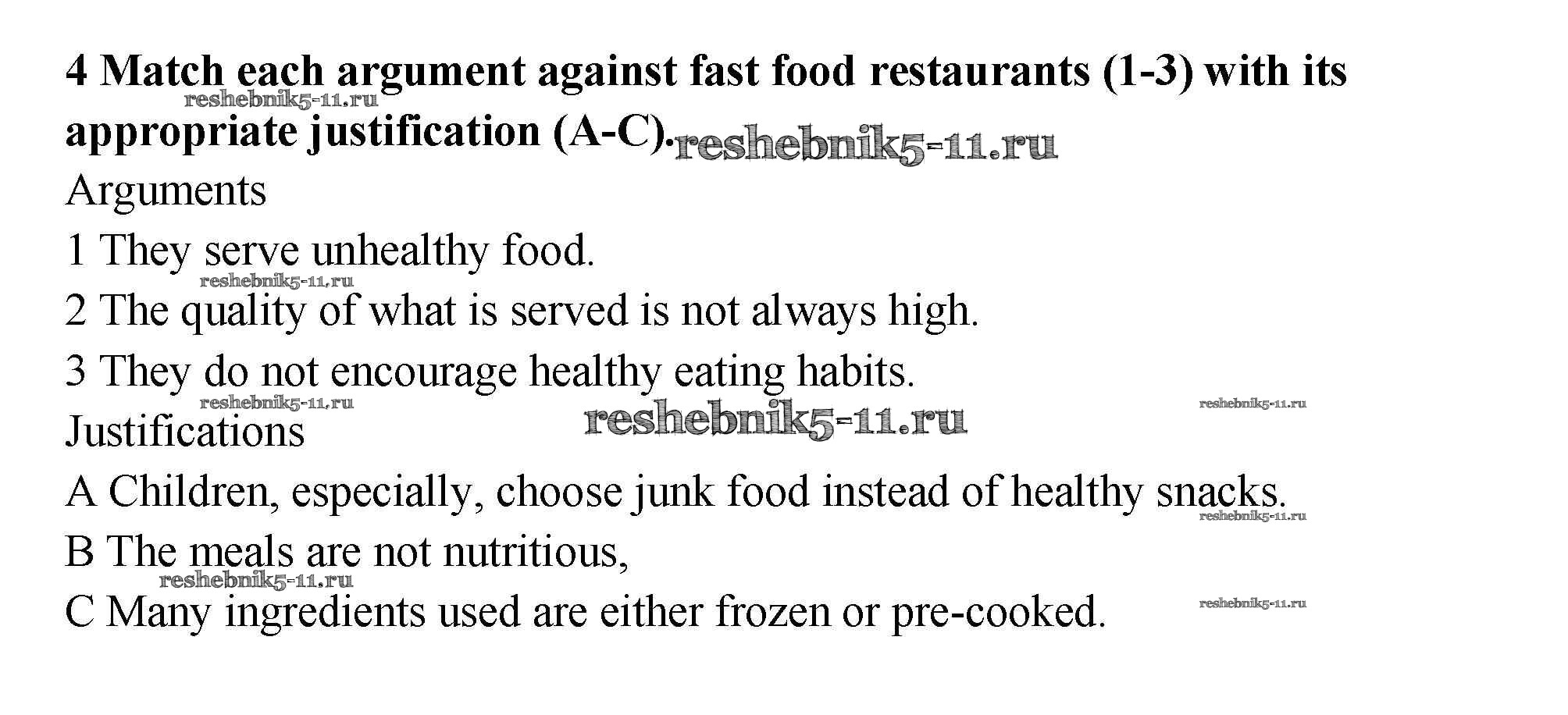 4 Match each argument against fast food restaurants (1-3) with its appropriate justification (A-C).

Arguments

1 They serve unhealthy food.

2 The quality of what is served is not always high.

3 They do not encourage healthy eating habits.

Justifications

A Children, especially, choose junk food instead of healthy snacks.

B The meals are not nutritious,

C Many ingredients used are either frozen or pre-cooked.

reshebnik5-11.ru